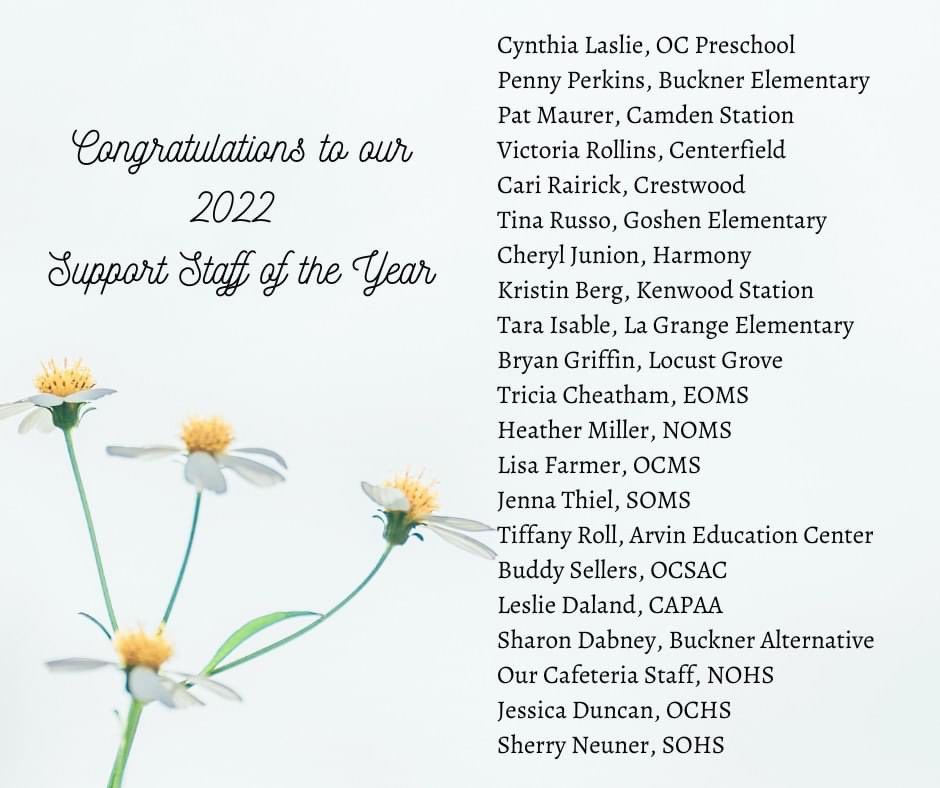 Congratulations to our
2022
Support Staff of the Year

Cynthia Laslie, OC Preschool
Penny Perkins, Buckner Elementary
Pat Maurer, Camden Station
Victoria Rollins, Centerfield
Cari Rairick, Crestwood
Tina Russo, Goshen Elementary
Cheryl Junion, Harmony
Kristin Berg, Kenwood Station
Tara Isable, La Grange Elementary
Bryan Griffin, Locust Grove
Tricia Cheatham, EOMS
Heather Miller, NOMS
Lisa Farmer, OCMS
Jenna Thiel, SOMS
Tiffany Roll, Arvin Education Center
Buddy Sellers, OCSAC
Leslie Daland, CAPAA
Sharon Dabney, Buckner Alternative
Our Cafeteria Staff, NOHS
Jessica Duncan, OCHS
Sherry Neuner, SOHS